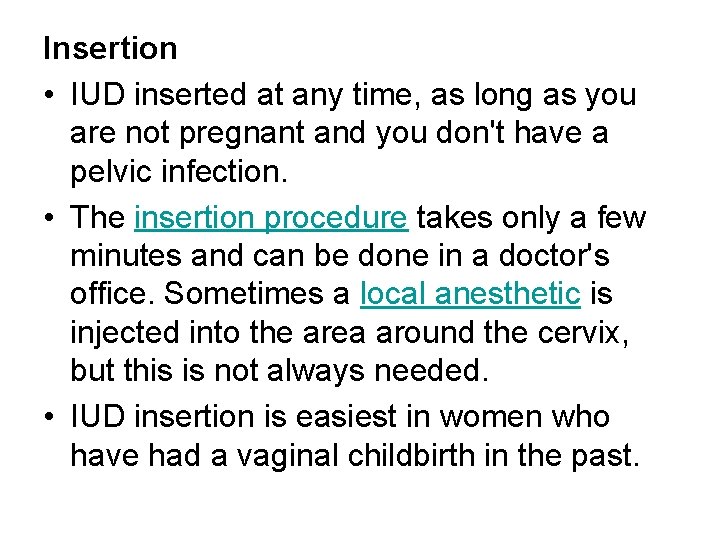 Insertion

• IUD inserted at any time, as long as you are not pregnant and you don't have a pelvic infection.

• The insertion procedure takes only a few minutes and can be done in a doctor's office. Sometimes a local anesthetic is injected into the area around the cervix, but this is not always needed.

• IUD insertion is easiest in women who have had a vaginal childbirth in the past.